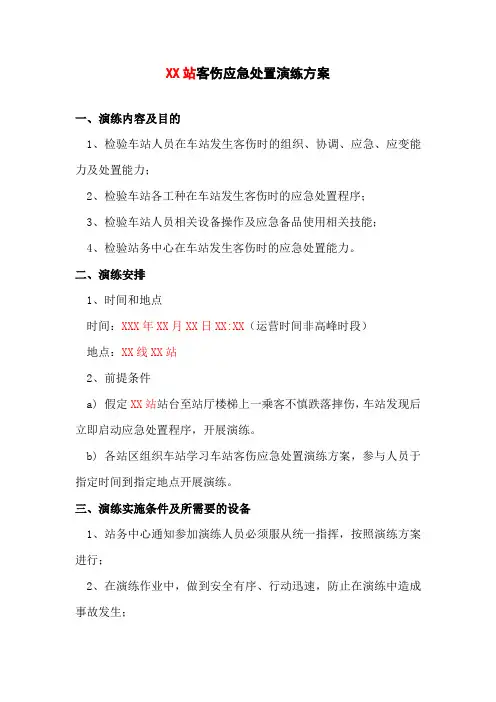 XX站客伤应急处置演练方案

一、演练内容及目的

1、检验车站人员在车站发生客伤时的组织、协调、应急、应变能力及处置能力；

2、检验车站各工种在车站发生客伤时的应急处置程序；

3、检验车站人员相关设备操作及应急备品使用相关技能；

4、检验站务中心在车站发生客伤时的应急处置能力。

二、演练安排

1、时间和地点

时间：XXX年XX月XX日XX:XX（运营时间非高峰时段）

地点：XX线XX站

2、前提条件

a）假定XX站站台至站厅楼梯上一乘客不慎跌落摔伤，车站发现后立即启动应急处置程序，开展演练。

b）各站区组织车站学习车站客伤应急处置演练方案，参与人员于指定时间到指定地点开展演练。

三、演练实施条件及所需要的设备

1、站务中心通知参加演练人员必须服从统一指挥，按照演练方案进行；

2、在演练作业中，做到安全有序、行动迅速，防止在演练中造成事故发生；